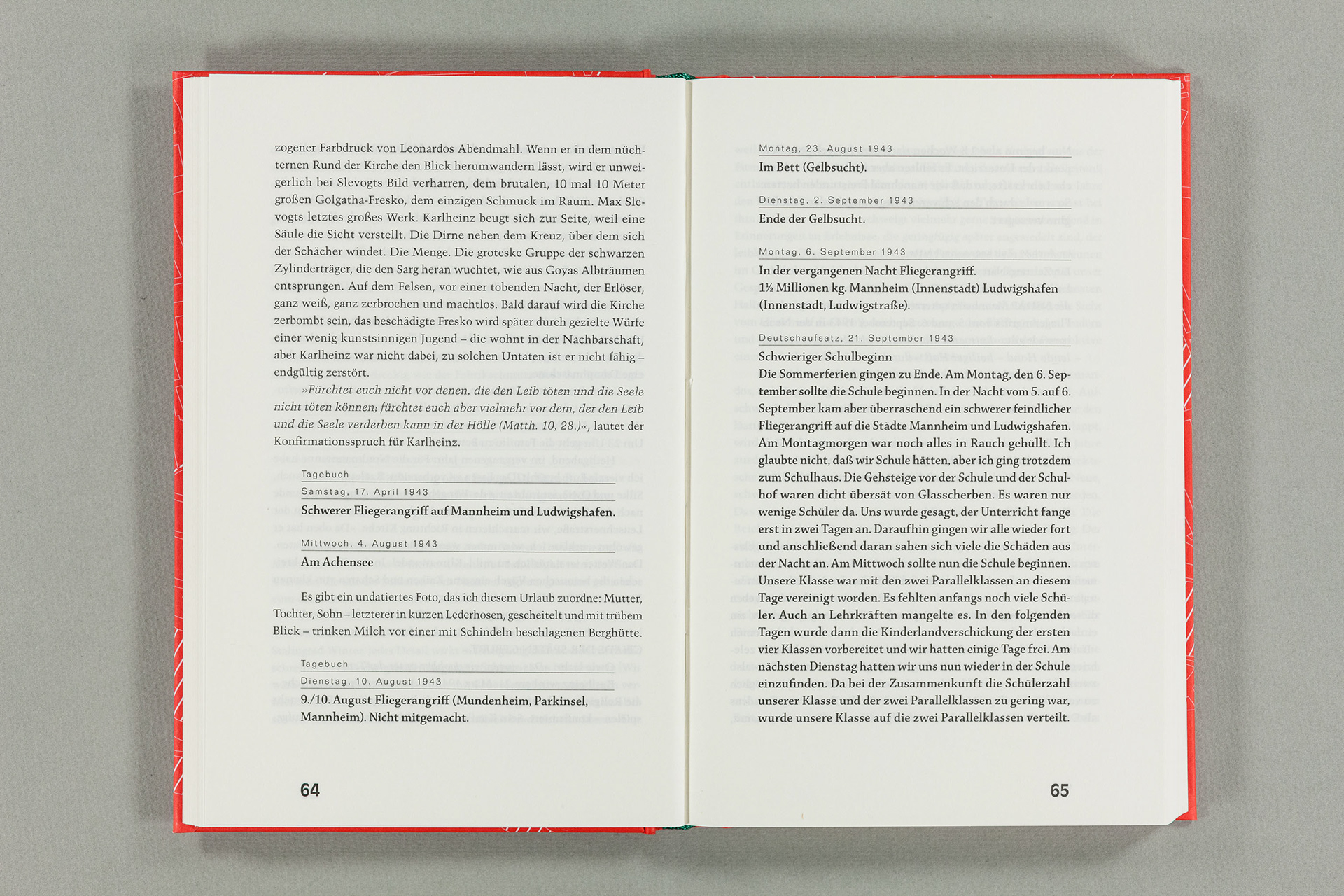 zogener Farbdruck von Leonardos Abendmahl. Wenn er in dem nüchternen Rund der Kirche den Blick herumwandern lässt, wird er unweigerlich bei Slevogts Bild verharren, dem brutalen, 10 mal 10 Meter großen Golgatha-Fresko, dem einzigen Schmuck im Raum. Max Slevogts letztes großes Werk. Karlheinz beugt sich zur Seite, weil eine Säule die Sicht verstellt. Die Dirne neben dem Kreuz, über dem sich der Schächer windet. Die Menge. Die groteske Gruppe der schwarzen Zylinderträger, die den Sarg heran wuchtet, wie aus Goyas Albträumen entsprungen. Auf dem Felsen, vor einer tobenden Nacht, der Erlöser, ganz weiß, ganz zerbrochen und machtlos. Bald darauf wird die Kirche zerbombt sein, das beschädigte Fresko wird später durch gezielte Würfe einer wenig kunstsinnigen Jugend – die wohnt in der Nachbarschaft, aber Karlheinz war nicht dabei, zu solchen Untaten ist er nicht fähig – endgültig zerstört.

»Fürchtet euch nicht vor denen, die den Leib töten und die Seele nicht töten können; fürchtet euch aber vielmehr vor dem, der den Leib und die Seele verderben kann in der Hölle (Matth. 10, 28.)«, lautet der Konfirmationsspruch für Karlheinz.

Tagebuch
Samstag, 17. April 1943
Schwerer Fliegerangriff auf Mannheim und Ludwigshafen.

Mittwoch, 4. August 1943
Am Achensee

Es gibt ein undatiertes Foto, das ich diesem Urlaub zuordne: Mutter, Tochter, Sohn – letzterer in kurzen Lederhosen, gescheitelt und mit trübem Blick – trinken Milch vor einer mit Schindeln beschlagenen Berghütte.

Tagebuch
Dienstag, 10. August 1943
9./10. August Fliegerangriff (Mundenheim, Parkinsel, Mannheim). Nicht mitgemacht.

64

Montag, 23. August 1943
Im Bett (Gelbsucht).

Dienstag, 2. September 1943
Ende der Gelbsucht.

Montag, 6. September 1943
In der vergangenen Nacht Fliegerangriff.
1½ Millionen kg. Mannheim (Innenstadt) Ludwigshafen (Innenstadt, Ludwigstraße).

Deutschaufsatz, 21. September 1943
Schwieriger Schulbeginn
Die Sommerferien gingen zu Ende. Am Montag, den 6. September sollte die Schule beginnen. In der Nacht vom 5. auf 6. September kam aber überraschend ein schwerer feindlicher Fliegerangriff auf die Städte Mannheim und Ludwigshafen. Am Montagmorgen war noch alles in Rauch gehüllt. Ich glaubte nicht, daß wir Schule hätten, aber ich ging trotzdem zum Schulhaus. Die Gehsteige vor der Schule und der Schulhof waren dicht übersät von Glasscherben. Es waren nur wenige Schüler da. Uns wurde gesagt, der Unterricht fange erst in zwei Tagen an. Daraufhin gingen wir alle wieder fort und anschließend daran sahen sich viele die Schäden aus der Nacht an. Am Mittwoch sollte nun die Schule beginnen. Unsere Klasse war mit den zwei Parallelklassen an diesem Tage vereinigt worden. Es fehlten anfangs noch viele Schüler. Auch an Lehrkräften mangelte es. In den folgenden Tagen wurde dann die Kinderlandverschickung der ersten vier Klassen vorbereitet und wir hatten einige Tage frei. Am nächsten Dienstag hatten wir uns nun wieder in der Schule einzufinden. Da bei der Zusammenkunft die Schülerzahl unserer Klasse und der zwei Parallelklassen zu gering war, wurde unsere Klasse auf die zwei Parallelklassen verteilt.

65